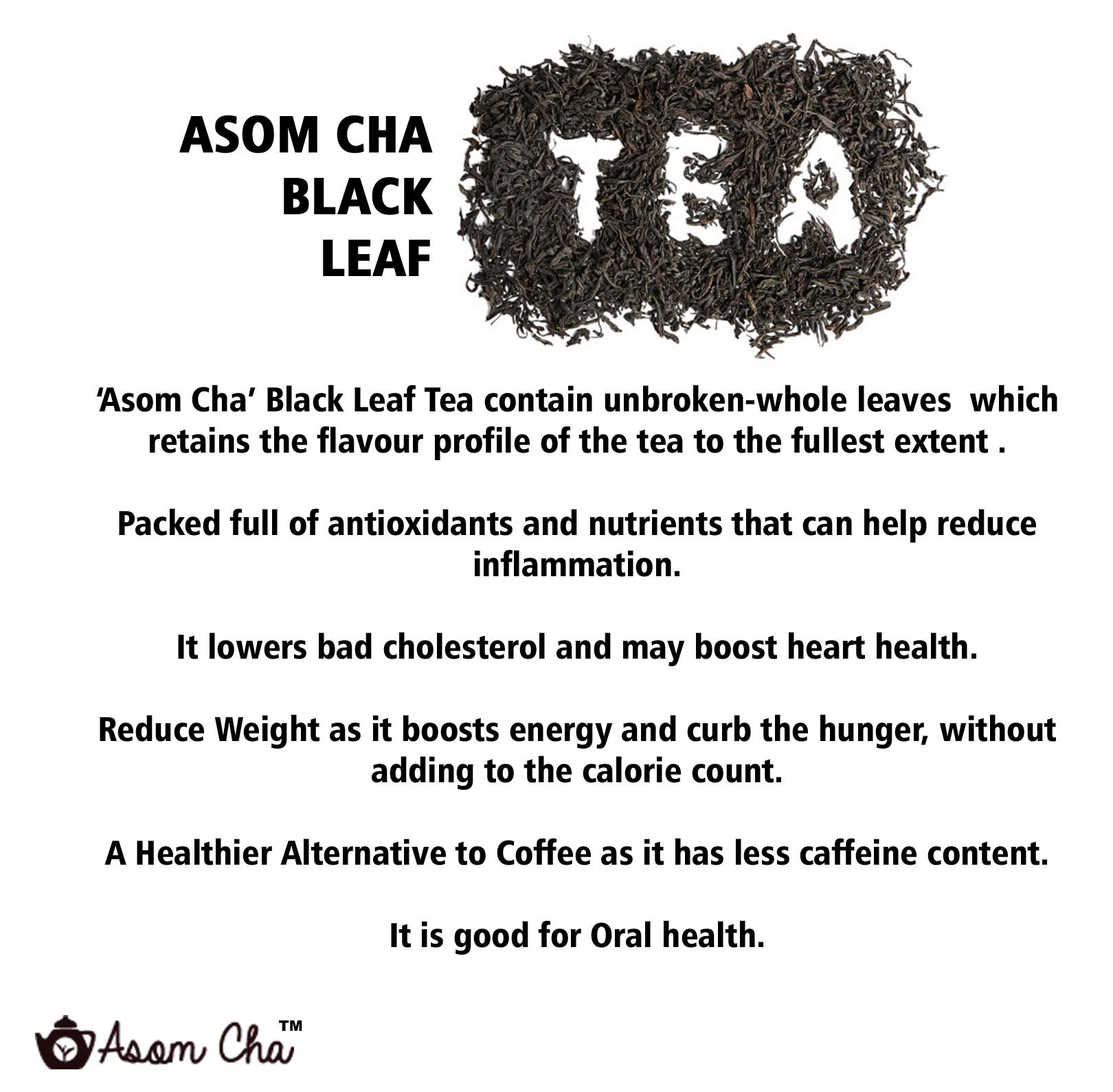 ASOM CHA
BLACK
LEAF

TEA

'Asom Cha' Black Leaf Tea contain unbroken-whole leaves which retains the flavour profile of the tea to the fullest extent .

Packed full of antioxidants and nutrients that can help reduce inflammation.

It lowers bad cholesterol and may boost heart health.

Reduce Weight as it boosts energy and curb the hunger, without adding to the calorie count.

A Healthier Alternative to Coffee as it has less caffeine content.

It is good for Oral health.

Asom Cha™